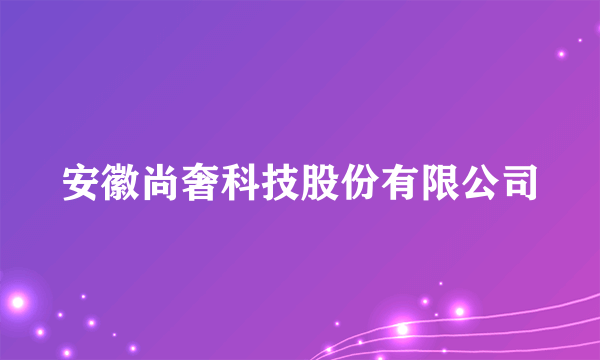 安徽尚奢科技股份有限公司